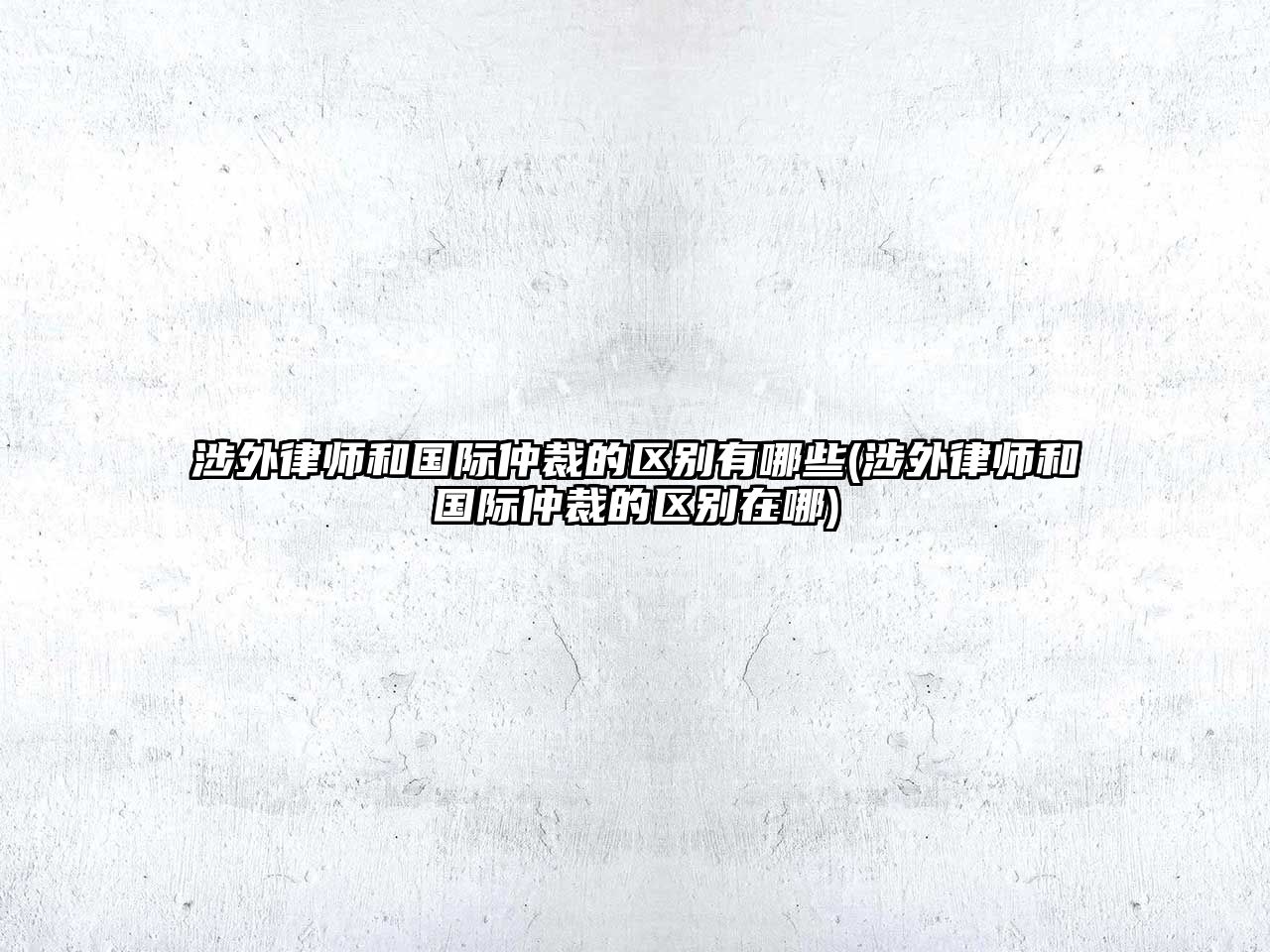 涉外律师和国际仲裁的区别有哪些(涉外律师和国际仲裁的区别在哪)